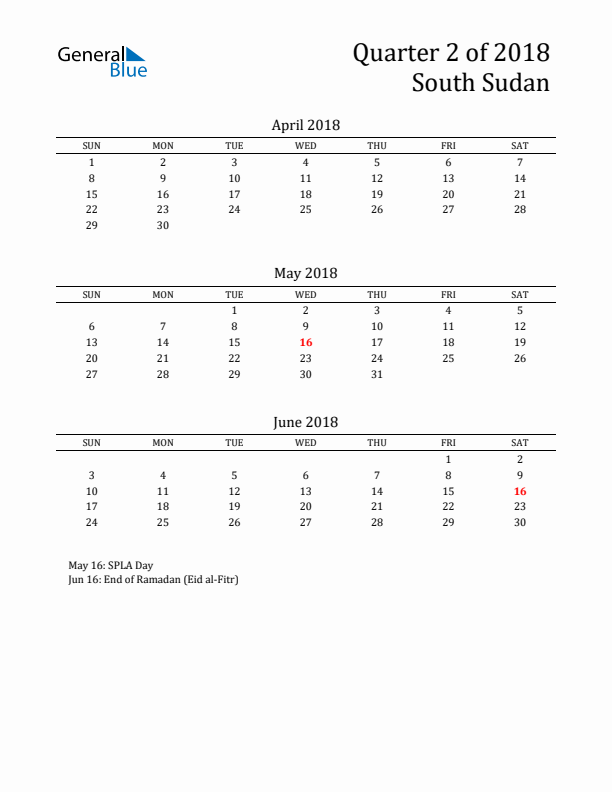 General Blue

Quarter 2 of 2018
South Sudan

April 2018

| SUN | MON | TUE | WED | THU | FRI | SAT |
|---|---|---|---|---|---|---|
| 1 | 2 | 3 | 4 | 5 | 6 | 7 |
| 8 | 9 | 10 | 11 | 12 | 13 | 14 |
| 15 | 16 | 17 | 18 | 19 | 20 | 21 |
| 22 | 23 | 24 | 25 | 26 | 27 | 28 |
| 29 | 30 | | | | | |

May 2018

| SUN | MON | TUE | WED | THU | FRI | SAT |
|---|---|---|---|---|---|---|
| | | 1 | 2 | 3 | 4 | 5 |
| 6 | 7 | 8 | 9 | 10 | 11 | 12 |
| 13 | 14 | 15 | 16 | 17 | 18 | 19 |
| 20 | 21 | 22 | 23 | 24 | 25 | 26 |
| 27 | 28 | 29 | 30 | 31 | | |

June 2018

| SUN | MON | TUE | WED | THU | FRI | SAT |
|---|---|---|---|---|---|---|
| | | | | | 1 | 2 |
| 3 | 4 | 5 | 6 | 7 | 8 | 9 |
| 10 | 11 | 12 | 13 | 14 | 15 | 16 |
| 17 | 18 | 19 | 20 | 21 | 22 | 23 |
| 24 | 25 | 26 | 27 | 28 | 29 | 30 |

May 16: SPLA Day
Jun 16: End of Ramadan (Eid al-Fitr)